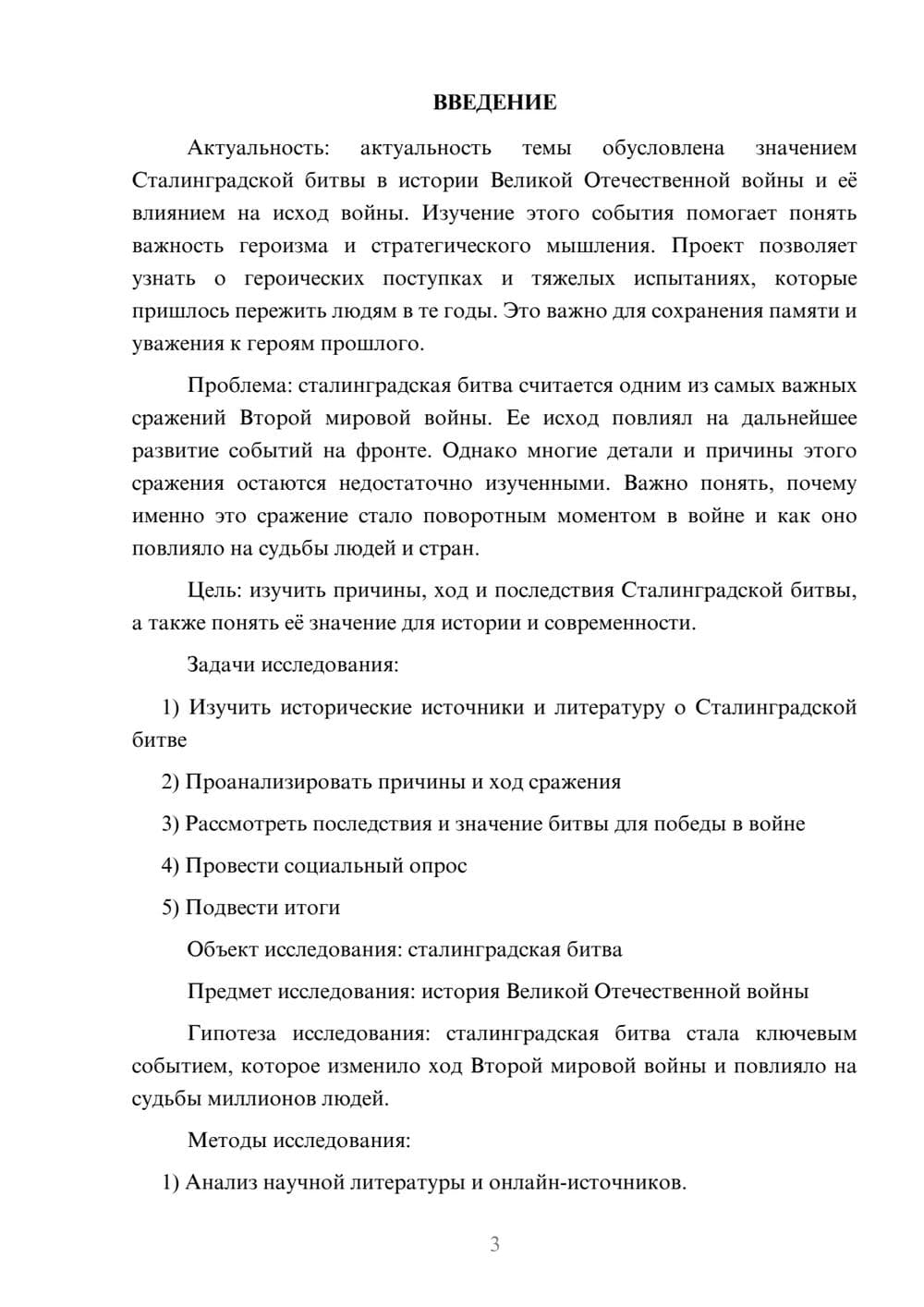 ВВЕДЕНИЕ

Актуальность: актуальность темы обусловлена значением Сталинградской битвы в истории Великой Отечественной войны и её влиянием на исход войны. Изучение этого события помогает понять важность героизма и стратегического мышления. Проект позволяет узнать о героических поступках и тяжелых испытаниях, которые пришлось пережить людям в те годы. Это важно для сохранения памяти и уважения к героям прошлого.

Проблема: сталинградская битва считается одним из самых важных сражений Второй мировой войны. Ее исход повлиял на дальнейшее развитие событий на фронте. Однако многие детали и причины этого сражения остаются недостаточно изученными. Важно понять, почему именно это сражение стало поворотным моментом в войне и как оно повлияло на судьбы людей и стран.

Цель: изучить причины, ход и последствия Сталинградской битвы, а также понять её значение для истории и современности.

Задачи исследования:

1) Изучить исторические источники и литературу о Сталинградской битве

2) Проанализировать причины и ход сражения

3) Рассмотреть последствия и значение битвы для победы в войне

4) Провести социальный опрос

5) Подвести итоги

Объект исследования: сталинградская битва

Предмет исследования: история Великой Отечественной войны

Гипотеза исследования: сталинградская битва стала ключевым событием, которое изменило ход Второй мировой войны и повлияло на судьбы миллионов людей.

Методы исследования:

1) Анализ научной литературы и онлайн-источников.

3